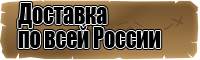 Доставка
по всей России